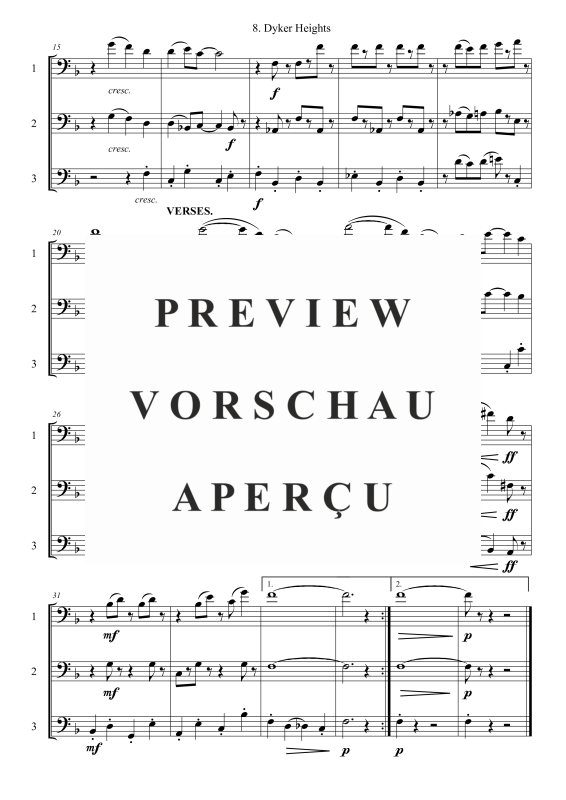 8. Dyker Heights

15

1

cresc.

f

2

cresc.

f

3

cresc.

f

VERSES.

20

1

2

3

PREVIEW

VORSCHAU

APERÇU

26

1

ff

2

ff

3

ff

31

1

mf

1.

2.

p

2

mf

p

3

mf

p

p